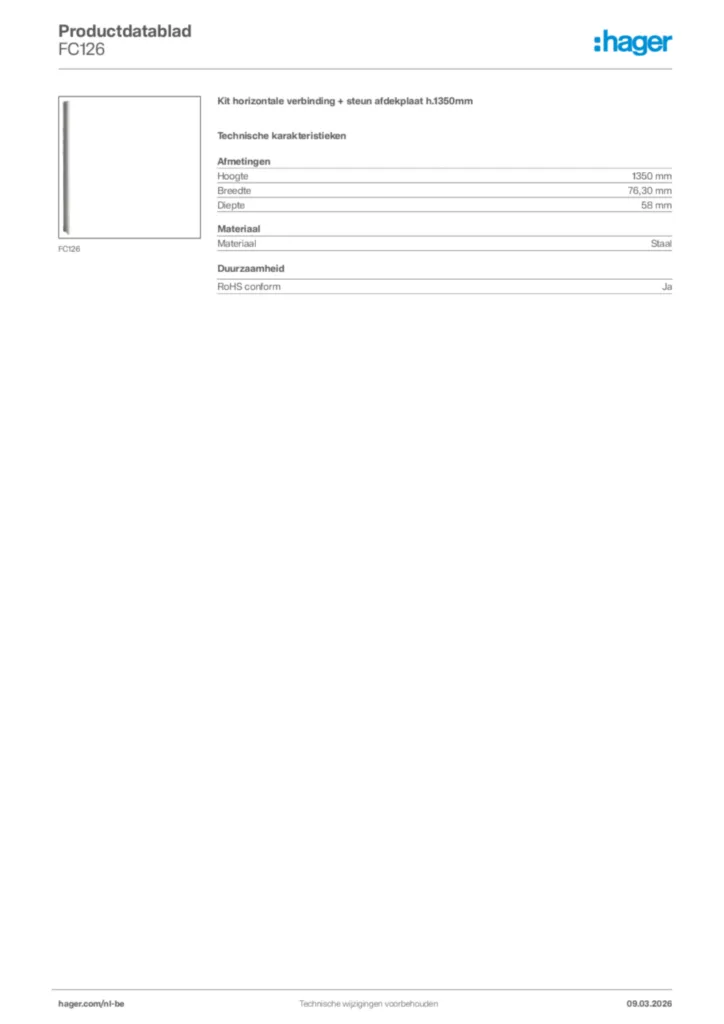 Productdatablad
FC126

:hager

FC126

Kit horizontale verbinding + steun afdekplaat h.1350mm

Technische karakteristieken

Afmetingen
Hoogte 1350 mm
Breedte 76,30 mm
Diepte 58 mm

Materiaal
Materiaal Staal

Duurzaamheid
RoHS conform Ja

hager.com/nl-be Technische wijzigingen voorbehouden 09.03.2026